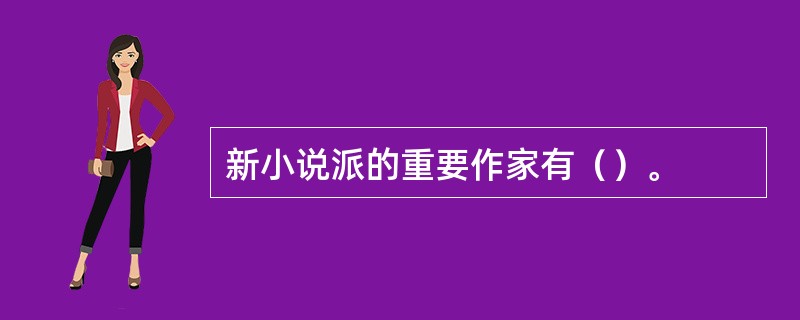 新小说派的重要作家有（）。